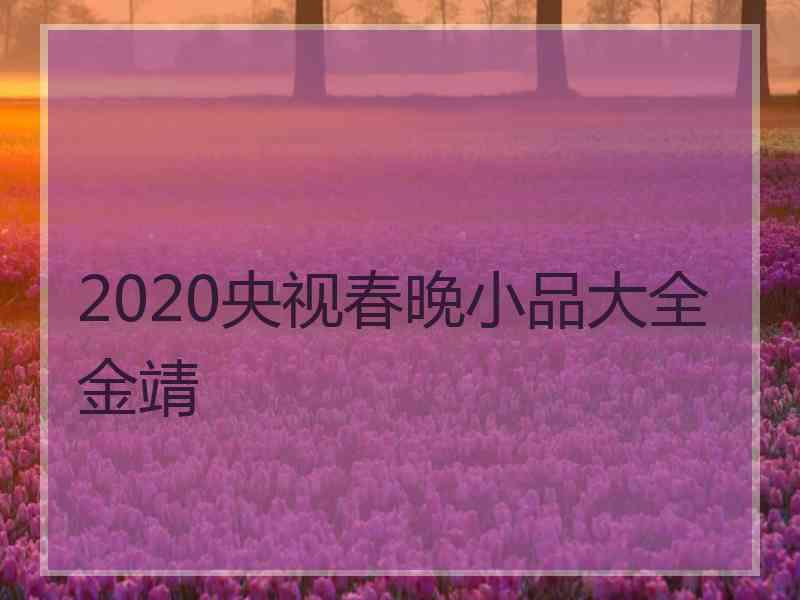 2020央视春晚小品大全金靖